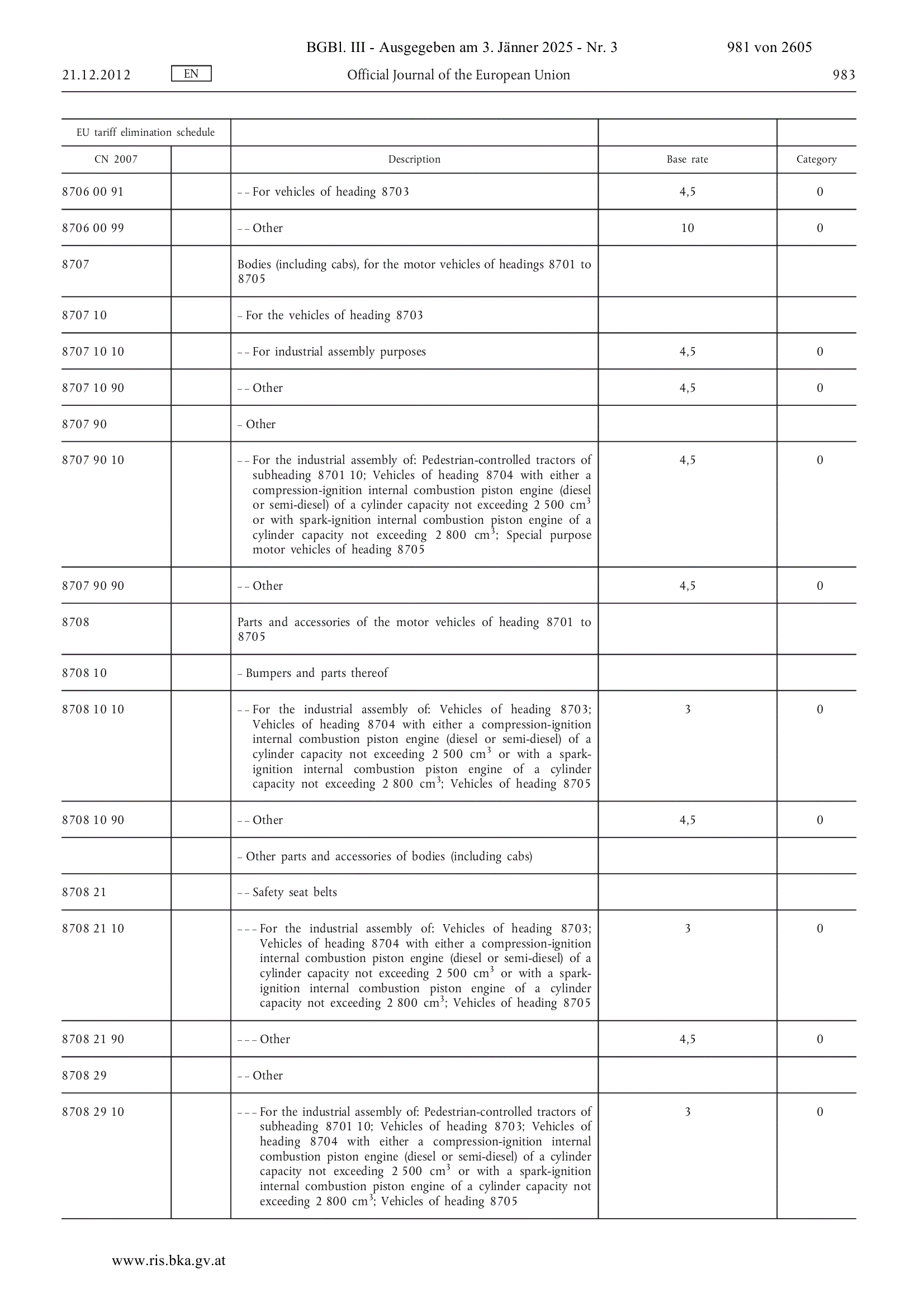 BGBl. III - Ausgegeben am 3. Jänner 2025 - Nr. 3 981 von 2605

21.12.2012 EN Official Journal of the European Union 983

| EU tariff elimination schedule | | | | |
|---|---|---|---|---|
| CN 2007 | | Description | Base rate | Category |
| 8706 00 91 | | – – For vehicles of heading 8703 | 4,5 | 0 |
| 8706 00 99 | | – – Other | 10 | 0 |
| 8707 | | Bodies (including cabs), for the motor vehicles of headings 8701 to 8705 | | |
| 8707 10 | | – For the vehicles of heading 8703 | | |
| 8707 10 10 | | – – For industrial assembly purposes | 4,5 | 0 |
| 8707 10 90 | | – – Other | 4,5 | 0 |
| 8707 90 | | – Other | | |
| 8707 90 10 | | – – For the industrial assembly of: Pedestrian-controlled tractors of subheading 8701 10; Vehicles of heading 8704 with either a compression-ignition internal combustion piston engine (diesel or semi-diesel) of a cylinder capacity not exceeding 2 500 $cm^3$ or with spark-ignition internal combustion piston engine of a cylinder capacity not exceeding 2 800 $cm^3$; Special purpose motor vehicles of heading 8705 | 4,5 | 0 |
| 8707 90 90 | | – – Other | 4,5 | 0 |
| 8708 | | Parts and accessories of the motor vehicles of heading 8701 to 8705 | | |
| 8708 10 | | – Bumpers and parts thereof | | |
| 8708 10 10 | | – – For the industrial assembly of: Vehicles of heading 8703; Vehicles of heading 8704 with either a compression-ignition internal combustion piston engine (diesel or semi-diesel) of a cylinder capacity not exceeding 2 500 $cm^3$ or with a spark-ignition internal combustion piston engine of a cylinder capacity not exceeding 2 800 $cm^3$; Vehicles of heading 8705 | 3 | 0 |
| 8708 10 90 | | – – Other | 4,5 | 0 |
| | | – Other parts and accessories of bodies (including cabs) | | |
| 8708 21 | | – – Safety seat belts | | |
| 8708 21 10 | | – – – For the industrial assembly of: Vehicles of heading 8703; Vehicles of heading 8704 with either a compression-ignition internal combustion piston engine (diesel or semi-diesel) of a cylinder capacity not exceeding 2 500 $cm^3$ or with a spark-ignition internal combustion piston engine of a cylinder capacity not exceeding 2 800 $cm^3$; Vehicles of heading 8705 | 3 | 0 |
| 8708 21 90 | | – – – Other | 4,5 | 0 |
| 8708 29 | | – – Other | | |
| 8708 29 10 | | – – – For the industrial assembly of: Pedestrian-controlled tractors of subheading 8701 10; Vehicles of heading 8703; Vehicles of heading 8704 with either a compression-ignition internal combustion piston engine (diesel or semi-diesel) of a cylinder capacity not exceeding 2 500 $cm^3$ or with a spark-ignition internal combustion piston engine of a cylinder capacity not exceeding 2 800 $cm^3$; Vehicles of heading 8705 | 3 | 0 |

www.ris.bka.gv.at